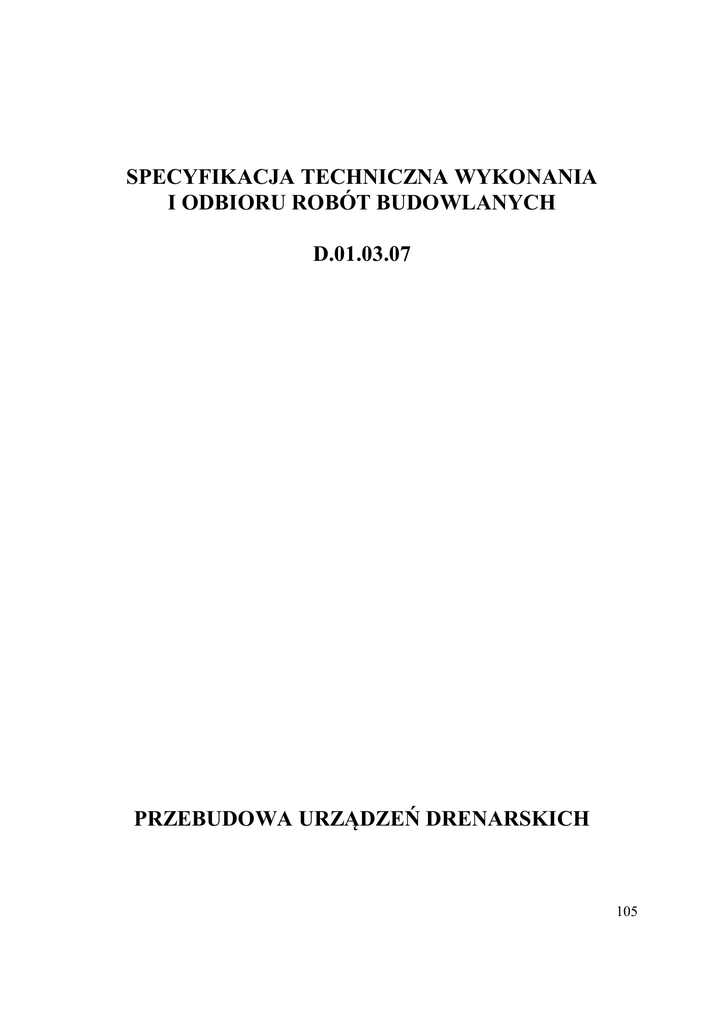 SPECYFIKACJA TECHNICZNA WYKONANIA
I ODBIORU ROBÓT BUDOWLANYCH

D.01.03.07

PRZEBUDOWA URZĄDZEŃ DRENARSKICH

105